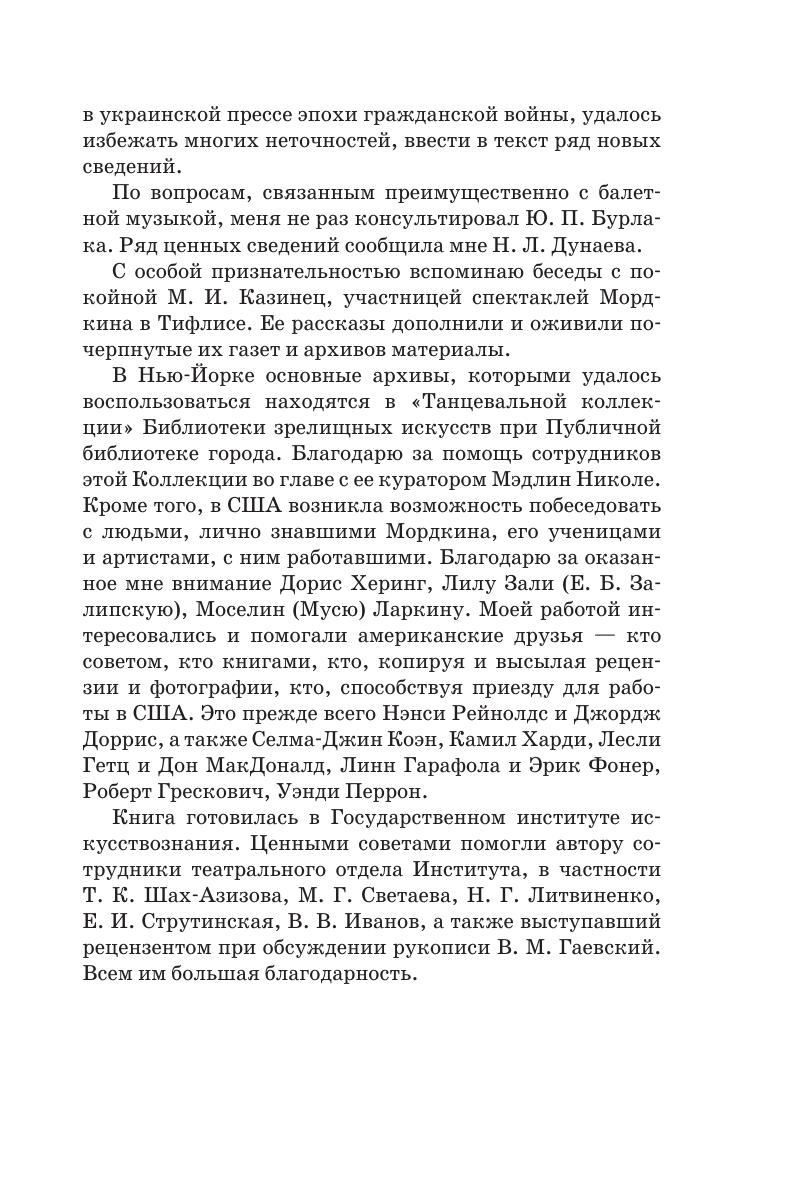 в украинской прессе эпохи гражданской войны, удалось избежать многих неточностей, ввести в текст ряд новых сведений.

По вопросам, связанным преимущественно с балетной музыкой, меня не раз консультировал Ю. П. Бурлака. Ряд ценных сведений сообщила мне Н. Л. Дунаева.

С особой признательностью вспоминаю беседы с покойной М. И. Казинец, участницей спектаклей Мордкина в Тифлисе. Ее рассказы дополнили и оживили почерпнутые их газет и архивов материалы.

В Нью-Йорке основные архивы, которыми удалось воспользоваться находятся в «Танцевальной коллекции» Библиотеки зрелищных искусств при Публичной библиотеке города. Благодарю за помощь сотрудников этой Коллекции во главе с ее куратором Мэдлин Николе. Кроме того, в США возникла возможность побеседовать с людьми, лично знавшими Мордкина, его ученицами и артистами, с ним работавшими. Благодарю за оказанное мне внимание Дорис Херинг, Лилу Зали (Е. Б. Залипскую), Моселин (Мусю) Ларкину. Моей работой интересовались и помогали американские друзья — кто советом, кто книгами, кто, копируя и высылая рецензии и фотографии, кто, способствуя приезду для работы в США. Это прежде всего Нэнси Рейнолдс и Джордж Доррис, а также Селма-Джин Коэн, Камил Харди, Лесли Гетц и Дон МакДоналд, Линн Гарафола и Эрик Фонер, Роберт Грескович, Уэнди Перрон.

Книга готовилась в Государственном институте искусствознания. Ценными советами помогли автору сотрудники театрального отдела Института, в частности Т. К. Шах-Азизова, М. Г. Светаева, Н. Г. Литвиненко, Е. И. Струтинская, В. В. Иванов, а также выступавший рецензентом при обсуждении рукописи В. М. Гаевский. Всем им большая благодарность.